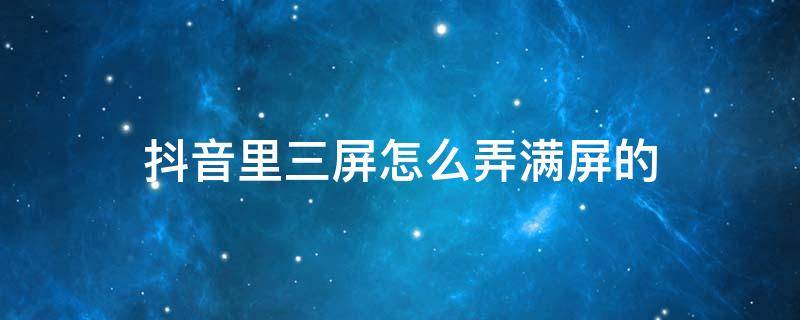 抖音里三屏怎么弄满屏的